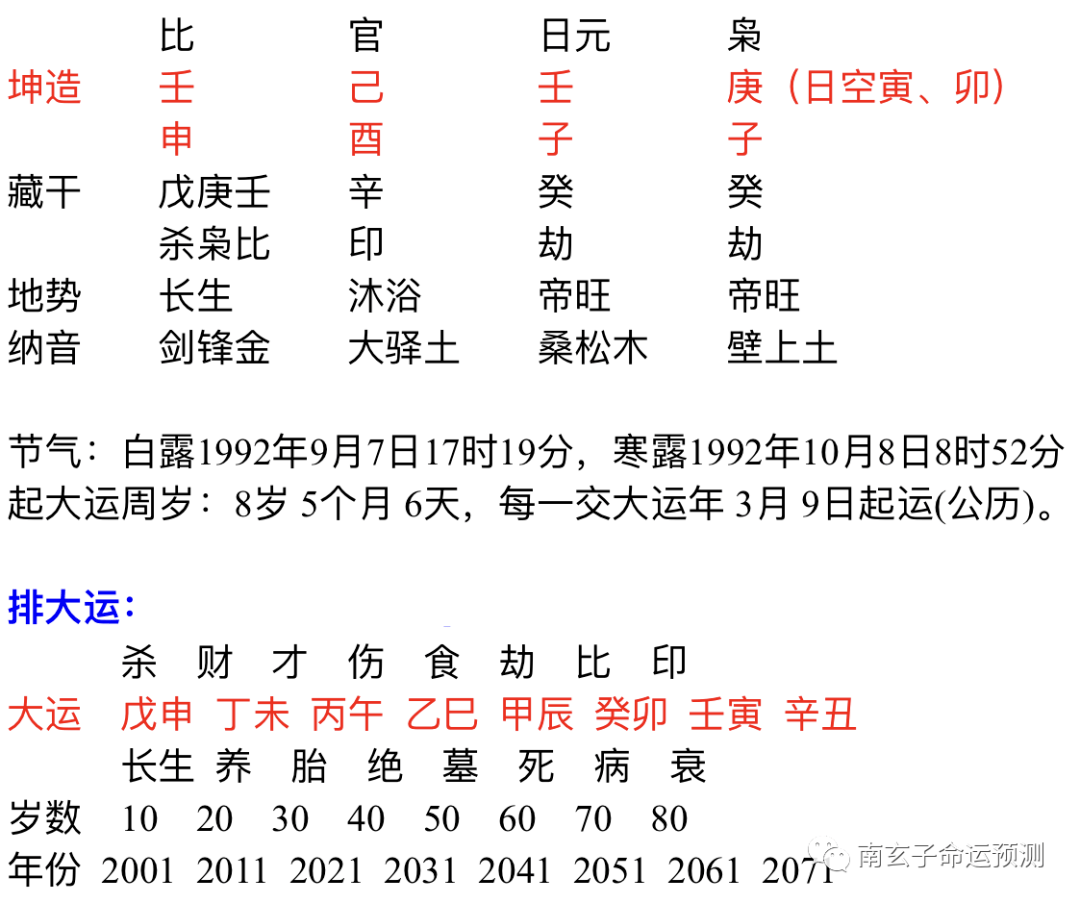 | | 比 | 官 | 日元 | 枭 |
|---|---|---|---|---|
| 坤造 | 壬 | 己 | 壬 | 庚（日空寅、卯） |
| | 申 | 酉 | 子 | 子 |
| 藏干 | 戊庚壬 | 辛 | 癸 | 癸 |
| | 杀枭比 | 印 | 劫 | 劫 |
| 地势 | 长生 | 沐浴 | 帝旺 | 帝旺 |
| 纳音 | 剑锋金 | 大驿土 | 桑松木 | 壁上土 |

节气：白露1992年9月7日17时19分，寒露1992年10月8日8时52分
起大运周岁：8岁 5个月 6天，每一交大运年 3月 9日起运(公历)。

排大运：

| | 杀 | 财 | 才 | 伤 | 食 | 劫 | 比 | 印 |
|---|---|---|---|---|---|---|---|---|
| 大运 | 戊申 | 丁未 | 丙午 | 乙巳 | 甲辰 | 癸卯 | 壬寅 | 辛丑 |
| | 长生 | 养 | 胎 | 绝 | 墓 | 死 | 病 | 衰 |
| 岁数 | 10 | 20 | 30 | 40 | 50 | 60 | 70 | 80 |
| 年份 | 2001 | 2011 | 2021 | 2031 | 2041 | 2051 | 2061 | 2071 |

南玄子命运预测